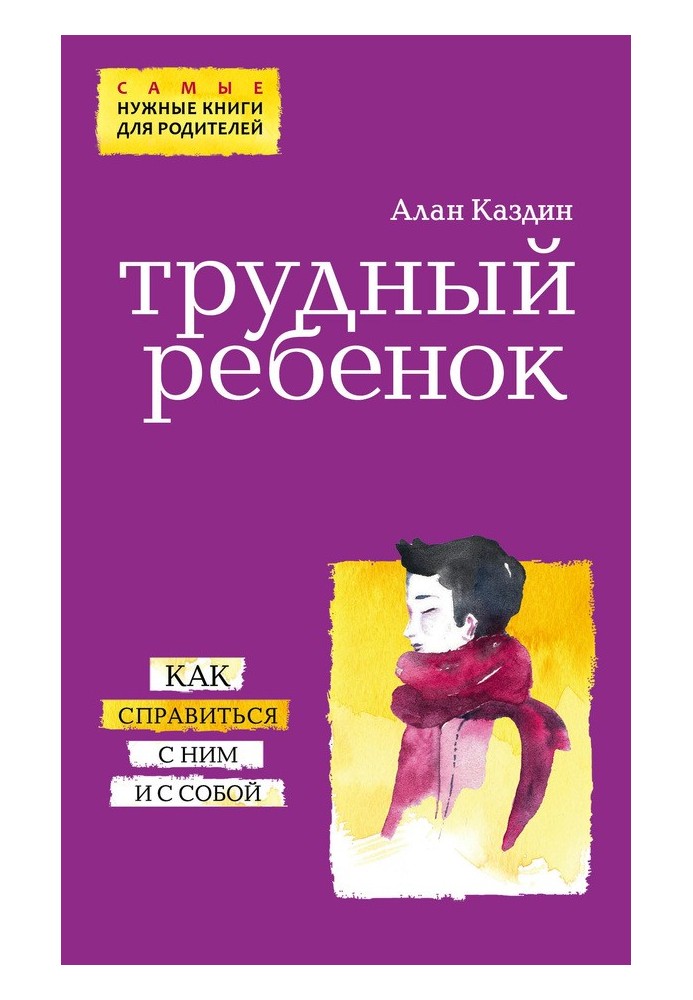 САМЫЕ
НУЖНЫЕ КНИГИ
ДЛЯ РОДИТЕЛЕЙ

Алан Каздин

трудный ребенок

КАК
СПРАВИТЬСЯ
С НИМ
И С СОБОЙ